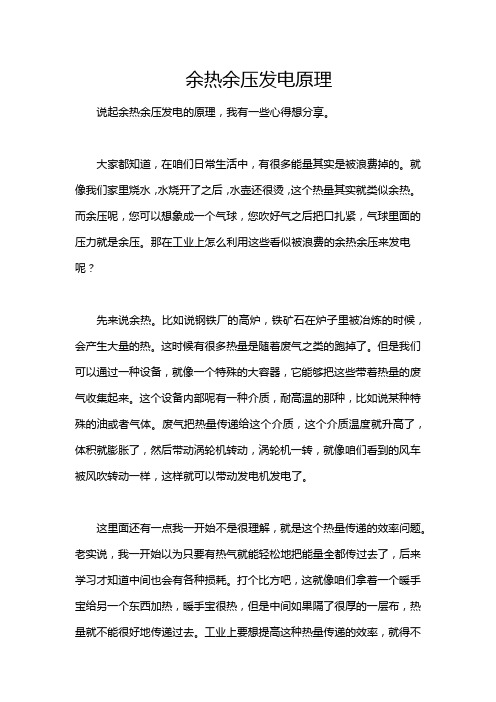 余热余压发电原理

说起余热余压发电的原理，我有一些心得想分享。

大家都知道，在咱们日常生活中，有很多能量其实是被浪费掉的。就像我们家里烧水，水烧开了之后，水壶还很烫，这个热量其实就类似余热。而余压呢，您可以想象成一个气球，您吹好气之后把口扎紧，气球里面的压力就是余压。那在工业上怎么利用这些看似被浪费的余热余压来发电呢？

先来说余热。比如说钢铁厂的高炉，铁矿石在炉子里被冶炼的时候，会产生大量的热。这时候有很多热量是随着废气之类的跑掉了。但是我们可以通过一种设备，就像一个特殊的大容器，它能够把这些带着热量的废气收集起来。这个设备内部呢有一种介质，耐高温的那种，比如说某种特殊的油或者气体。废气把热量传递给这个介质，这个介质温度就升高了，体积就膨胀了，然后带动涡轮机转动，涡轮机一转，就像咱们看到的风车被风吹转动一样，这样就可以带动发电机发电了。

这里面还有一点我一开始不是很理解，就是这个热量传递的效率问题。老实说，我一开始以为只要有热气就能轻松地把能量全都传过去了，后来学习才知道中间也会有各种损耗。打个比方吧，这就像咱们拿着一个暖手宝给另一个东西加热，暖手宝很热，但是中间如果隔了很厚的一层布，热量就不能很好地传递过去。工业上要想提高这种热量传递的效率，就得不